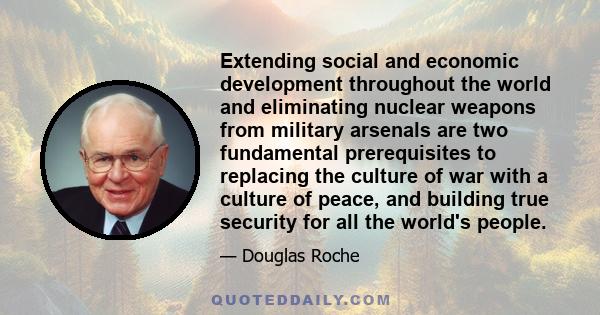 Extending social and economic development throughout the world and eliminating nuclear weapons from military arsenals are two fundamental prerequisites to replacing the culture of war with a culture of peace, and building true security for all the world's people.

— Douglas Roche

QUOTEDDAILY.COM